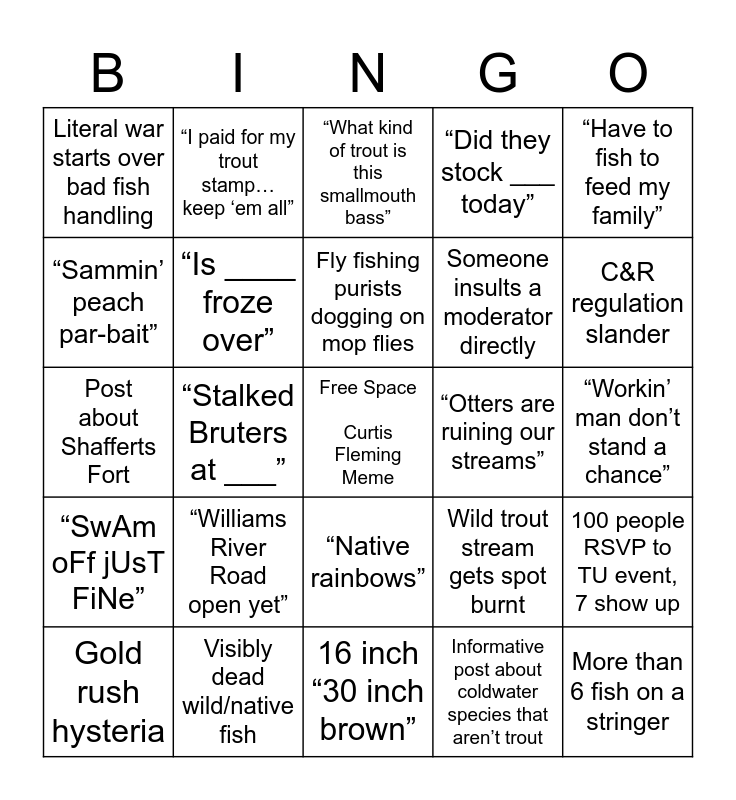 | B | I | N | G | O |
|---|---|---|---|---|
| Literal war starts over bad fish handling | “I paid for my trout stamp… keep ‘em all” | “What kind of trout is this smallmouth bass” | “Did they stock ___ today” | “Have to fish to feed my family” |
| “Sammin’ peach par-bait” | “Is ____ froze over” | Fly fishing purists dogging on mop flies | Someone insults a moderator directly | C&R regulation slander |
| Post about Shafferts Fort | “Stalked Bruters at ___” | Free Space Curtis Fleming Meme | “Otters are ruining our streams” | “Workin’ man don’t stand a chance” |
| “SwAm oFf jUsT FiNe” | “Williams River Road open yet” | “Native rainbows” | Wild trout stream gets spot burnt | 100 people RSVP to TU event, 7 show up |
| Gold rush hysteria | Visibly dead wild/native fish | 16 inch “30 inch brown” | Informative post about coldwater species that aren’t trout | More than 6 fish on a stringer |